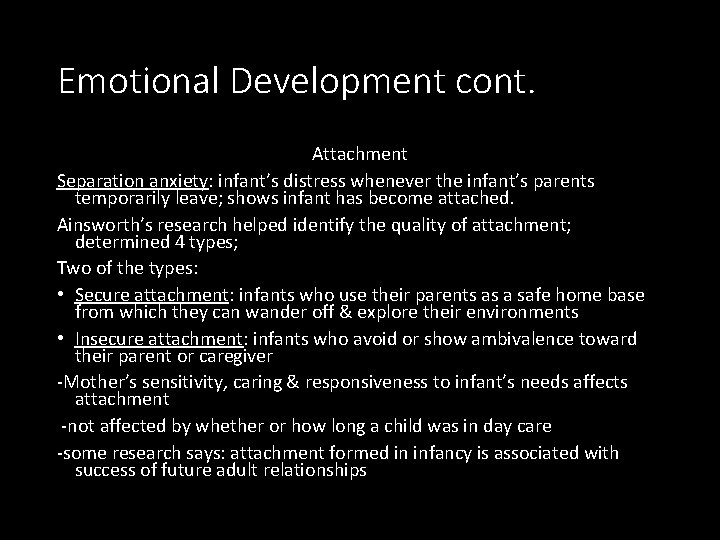 Emotional Development cont.

Attachment

Separation anxiety: infant’s distress whenever the infant’s parents temporarily leave; shows infant has become attached.

Ainsworth’s research helped identify the quality of attachment; determined 4 types;

Two of the types:

• Secure attachment: infants who use their parents as a safe home base from which they can wander off & explore their environments

• Insecure attachment: infants who avoid or show ambivalence toward their parent or caregiver

-Mother’s sensitivity, caring & responsiveness to infant’s needs affects attachment

-not affected by whether or how long a child was in day care

-some research says: attachment formed in infancy is associated with success of future adult relationships